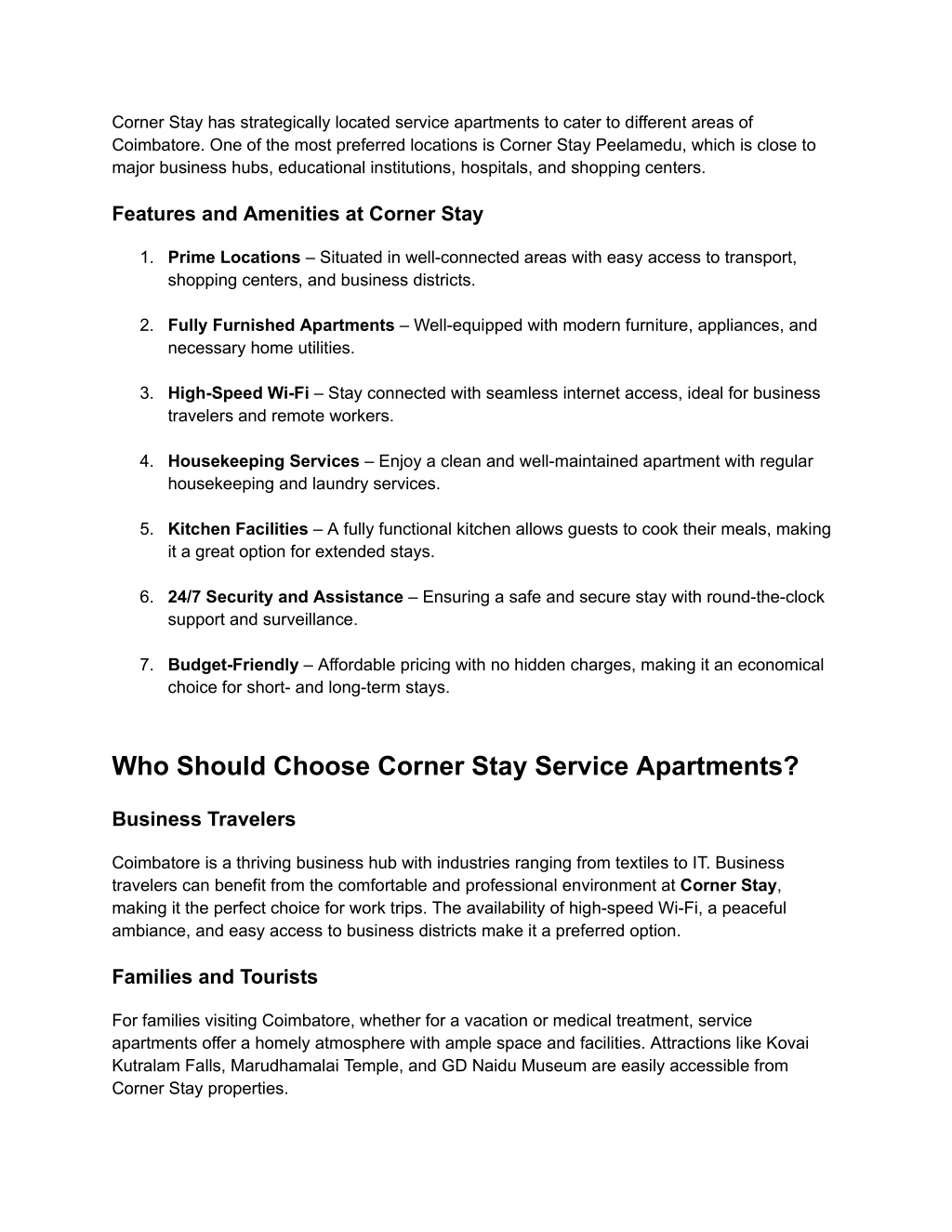 Corner Stay has strategically located service apartments to cater to different areas of Coimbatore. One of the most preferred locations is Corner Stay Peelamedu, which is close to major business hubs, educational institutions, hospitals, and shopping centers.

Features and Amenities at Corner Stay

1. Prime Locations – Situated in well-connected areas with easy access to transport, shopping centers, and business districts.

2. Fully Furnished Apartments – Well-equipped with modern furniture, appliances, and necessary home utilities.

3. High-Speed Wi-Fi – Stay connected with seamless internet access, ideal for business travelers and remote workers.

4. Housekeeping Services – Enjoy a clean and well-maintained apartment with regular housekeeping and laundry services.

5. Kitchen Facilities – A fully functional kitchen allows guests to cook their meals, making it a great option for extended stays.

6. 24/7 Security and Assistance – Ensuring a safe and secure stay with round-the-clock support and surveillance.

7. Budget-Friendly – Affordable pricing with no hidden charges, making it an economical choice for short- and long-term stays.

Who Should Choose Corner Stay Service Apartments?

Business Travelers

Coimbatore is a thriving business hub with industries ranging from textiles to IT. Business travelers can benefit from the comfortable and professional environment at Corner Stay, making it the perfect choice for work trips. The availability of high-speed Wi-Fi, a peaceful ambiance, and easy access to business districts make it a preferred option.

Families and Tourists

For families visiting Coimbatore, whether for a vacation or medical treatment, service apartments offer a homely atmosphere with ample space and facilities. Attractions like Kovai Kutralam Falls, Marudhamalai Temple, and GD Naidu Museum are easily accessible from Corner Stay properties.